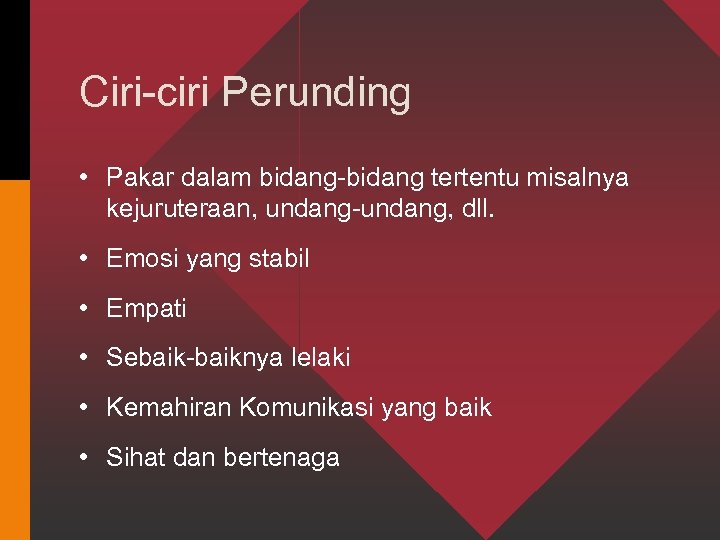 Ciri-ciri Perunding

• Pakar dalam bidang-bidang tertentu misalnya kejuruteraan, undang-undang, dll.

• Emosi yang stabil

• Empati

• Sebaik-baiknya lelaki

• Kemahiran Komunikasi yang baik

• Sihat dan bertenaga